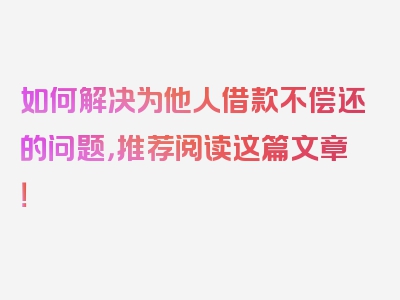 如何解决为他人借款不偿还的问题，推荐阅读这篇文章！